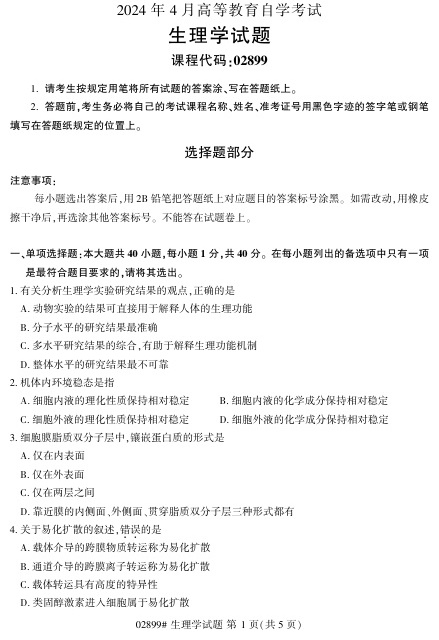 2024 年 4 月高等教育自学考试

生理学试题

课程代码:02899

1. 请考生按规定用笔将所有试题的答案涂、写在答题纸上。

2. 答题前,考生务必将自己的考试课程名称、姓名、准考证号用黑色字迹的签字笔或钢笔填写在答题纸规定的位置上。

选择题部分

注意事项:

每小题选出答案后,用 2B 铅笔把答题纸上对应题目的答案标号涂黑。如需改动,用橡皮擦干净后,再选涂其他答案标号。不能答在试题卷上。

一、单项选择题:本大题共 40 小题,每小题 1 分,共 40 分。在每小题列出的备选项中只有一项是最符合题目要求的,请将其选出。

1. 有关分析生理学实验研究结果的观点,正确的是

A. 动物实验的结果可直接用于解释人体的生理功能

B. 分子水平的研究结果最准确

C. 多水平研究结果的综合,有助于解释生理功能机制

D. 整体水平的研究结果最不可靠

2. 机体内环境稳态是指

A. 细胞内液的理化性质保持相对稳定

B. 细胞内液的化学成分保持相对稳定

C. 细胞外液的理化性质保持相对稳定

D. 细胞外液的化学成分保持相对稳定

3. 细胞膜脂质双分子层中,镶嵌蛋白质的形式是

A. 仅在内表面

B. 仅在外表面

C. 仅在两层之间

D. 靠近膜的内侧面、外侧面、贯穿脂质双分子层三种形式都有

4. 关于易化扩散的叙述,错误的是

A. 载体介导的跨膜物质转运称为易化扩散

B. 通道介导的跨膜离子转运称为易化扩散

C. 载体转运具有高度的特异性

D. 类固醇激素进入细胞属于易化扩散

02899# 生理学试题 第 1 页(共 5 页)